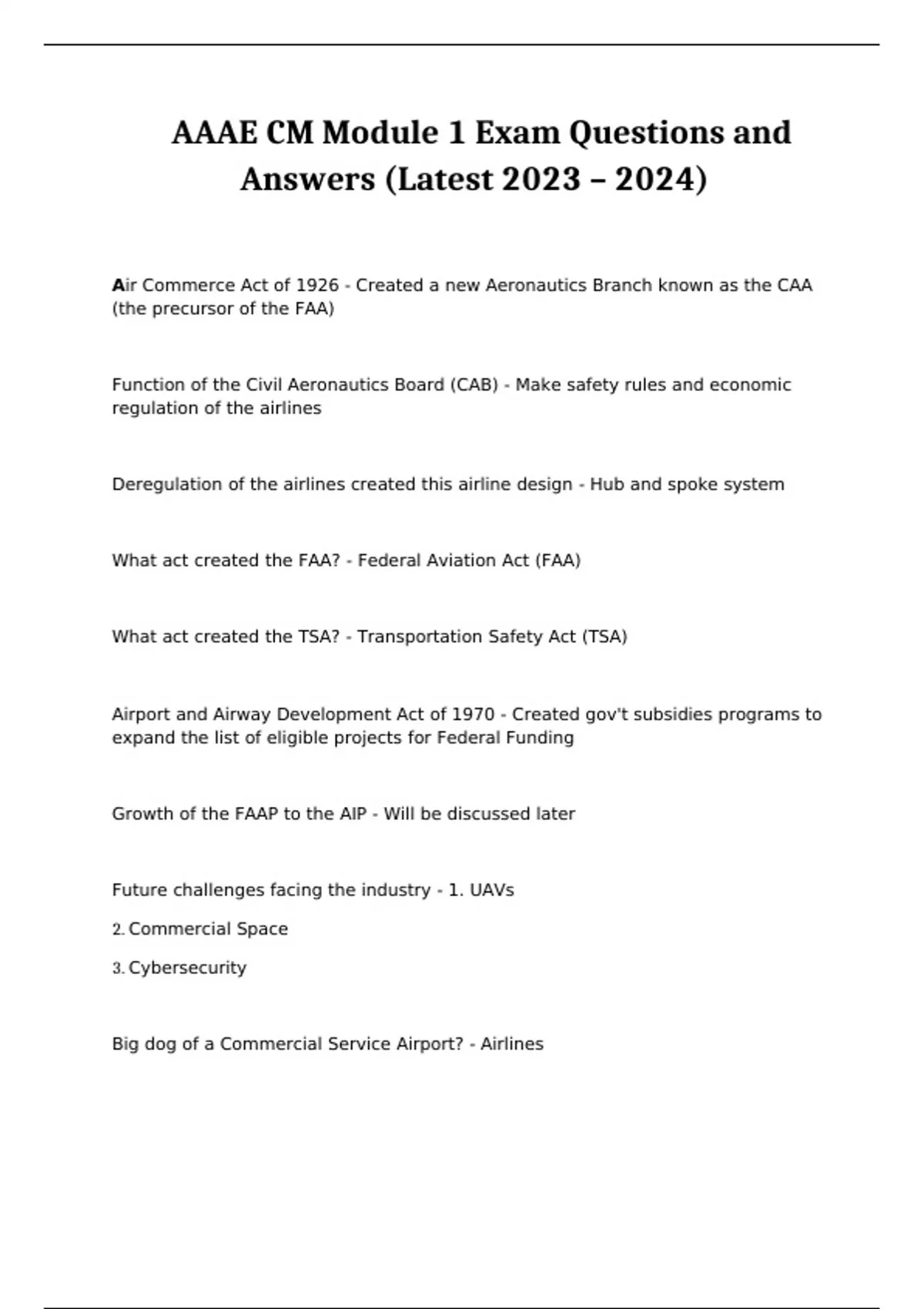 AAAE CM Module 1 Exam Questions and Answers (Latest 2023 – 2024)

Air Commerce Act of 1926 - Created a new Aeronautics Branch known as the CAA (the precursor of the FAA)

Function of the Civil Aeronautics Board (CAB) - Make safety rules and economic regulation of the airlines

Deregulation of the airlines created this airline design - Hub and spoke system

What act created the FAA? - Federal Aviation Act (FAA)

What act created the TSA? - Transportation Safety Act (TSA)

Airport and Airway Development Act of 1970 - Created gov't subsidies programs to expand the list of eligible projects for Federal Funding

Growth of the FAAP to the AIP - Will be discussed later

Future challenges facing the industry - 1. UAVs

2. Commercial Space

3. Cybersecurity

Big dog of a Commercial Service Airport? - Airlines